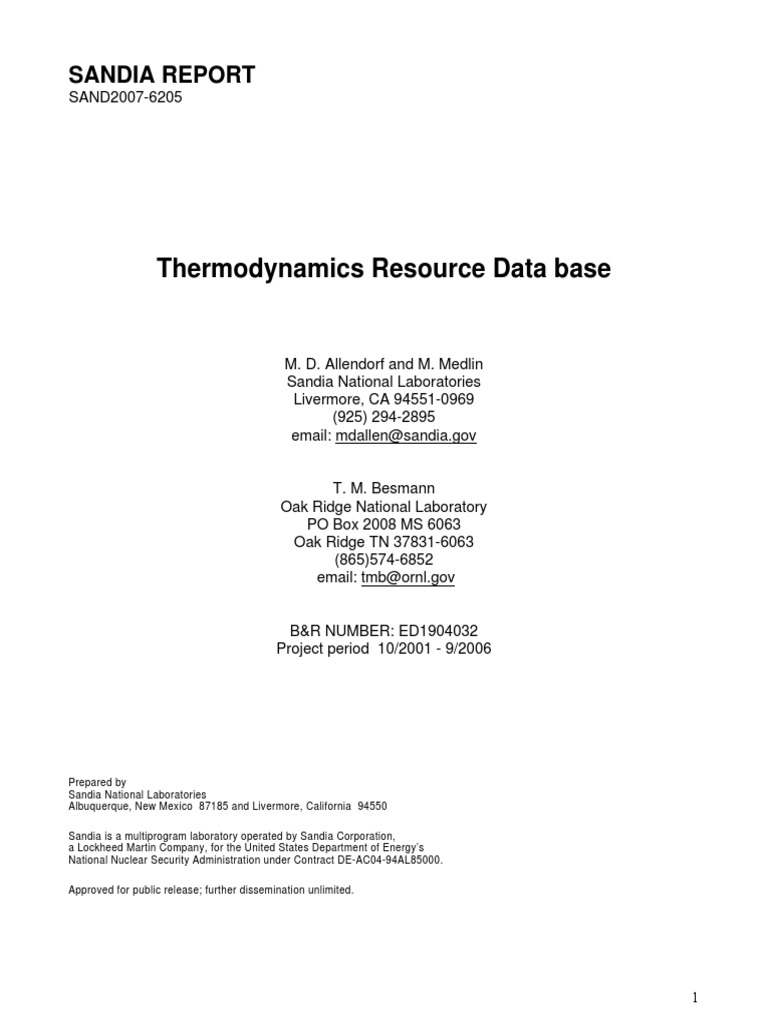 SANDIA REPORT
SAND2007-6205

Thermodynamics Resource Data base

M. D. Allendorf and M. Medlin
Sandia National Laboratories
Livermore, CA 94551-0969
(925) 294-2895
email: mdallen@sandia.gov

T. M. Besmann
Oak Ridge National Laboratory
PO Box 2008 MS 6063
Oak Ridge TN 37831-6063
(865)574-6852
email: tmb@ornl.gov

B&R NUMBER: ED1904032
Project period 10/2001 - 9/2006

Prepared by
Sandia National Laboratories
Albuquerque, New Mexico 87185 and Livermore, California 94550

Sandia is a multiprogram laboratory operated by Sandia Corporation, a Lockheed Martin Company, for the United States Department of Energy's National Nuclear Security Administration under Contract DE-AC04-94AL85000.

Approved for public release; further dissemination unlimited.

1